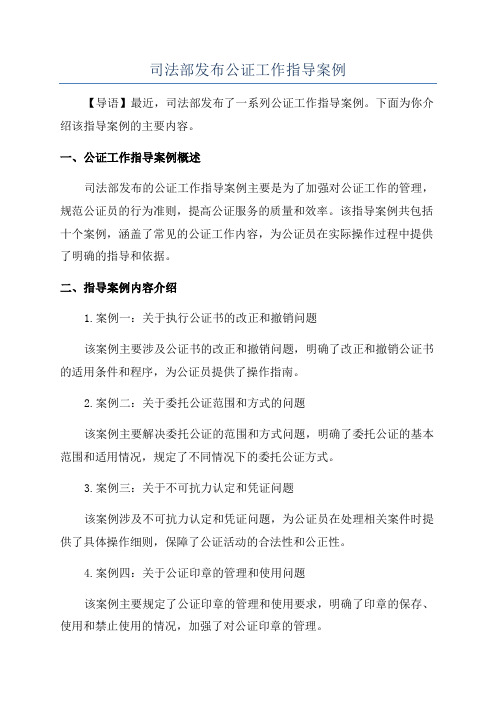 司法部发布公证工作指导案例

【导语】最近，司法部发布了一系列公证工作指导案例。下面为你介绍该指导案例的主要内容。

一、公证工作指导案例概述

司法部发布的公证工作指导案例主要是为了加强对公证工作的管理，规范公证员的行为准则，提高公证服务的质量和效率。该指导案例共包括十个案例，涵盖了常见的公证工作内容，为公证员在实际操作过程中提供了明确的指导和依据。

二、指导案例内容介绍

1.案例一：关于执行公证书的改正和撤销问题

该案例主要涉及公证书的改正和撤销问题，明确了改正和撤销公证书的适用条件和程序，为公证员提供了操作指南。

2.案例二：关于委托公证范围和方式的问题

该案例主要解决委托公证的范围和方式问题，明确了委托公证的基本范围和适用情况，规定了不同情况下的委托公证方式。

3.案例三：关于不可抗力认定和凭证问题

该案例涉及不可抗力认定和凭证问题，为公证员在处理相关案件时提供了具体操作细则，保障了公证活动的合法性和公正性。

4.案例四：关于公证印章的管理和使用问题

该案例主要规定了公证印章的管理和使用要求，明确了印章的保存、使用和禁止使用的情况，加强了对公证印章的管理。